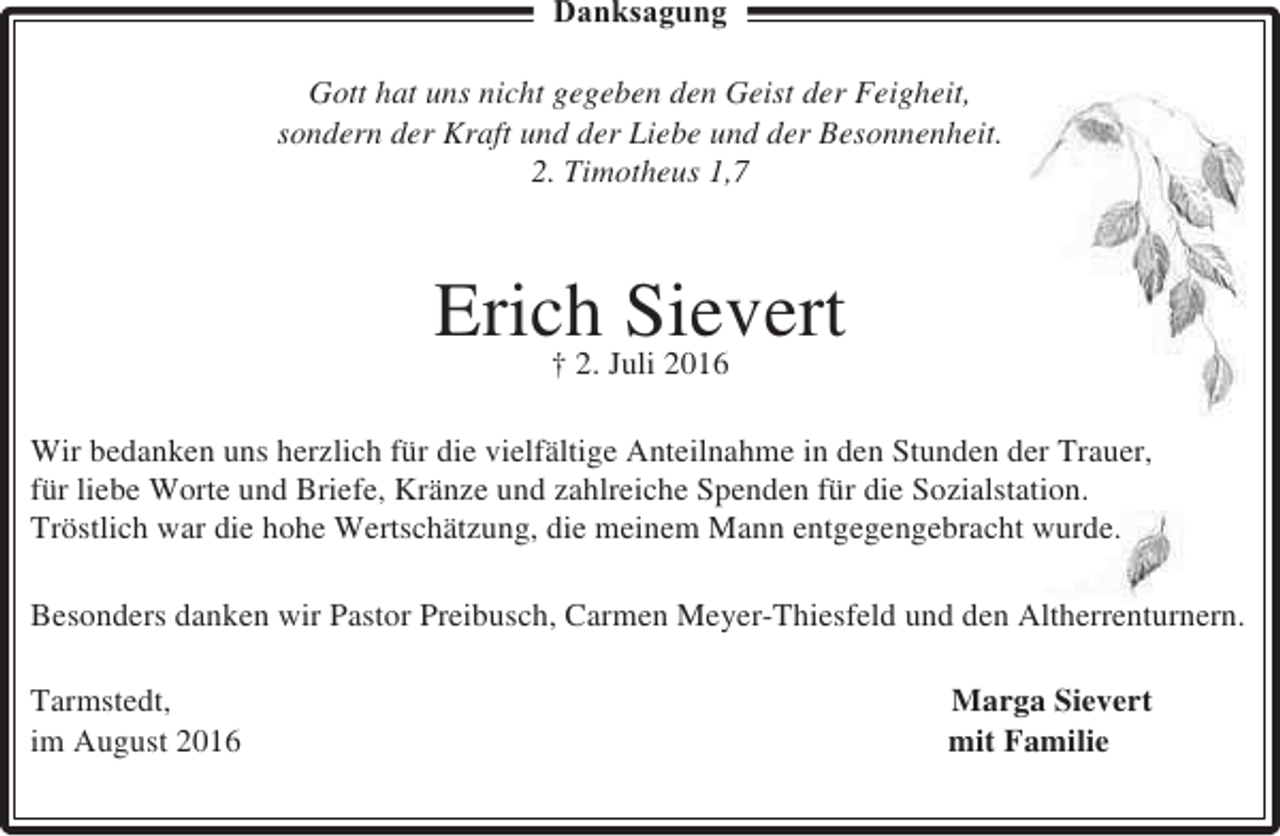 Danksagung

Gott hat uns nicht gegeben den Geist der Feigheit, sondern der Kraft und der Liebe und der Besonnenheit.
2. Timotheus 1,7

Erich Sievert
† 2. Juli 2016

Wir bedanken uns herzlich für die vielfältige Anteilnahme in den Stunden der Trauer, für liebe Worte und Briefe, Kränze und zahlreiche Spenden für die Sozialstation. Tröstlich war die hohe Wertschätzung, die meinem Mann entgegengebracht wurde.

Besonders danken wir Pastor Preibusch, Carmen Meyer-Thiesfeld und den Altherrenturnern.

Tarmstedt,
im August 2016

Marga Sievert
mit Familie